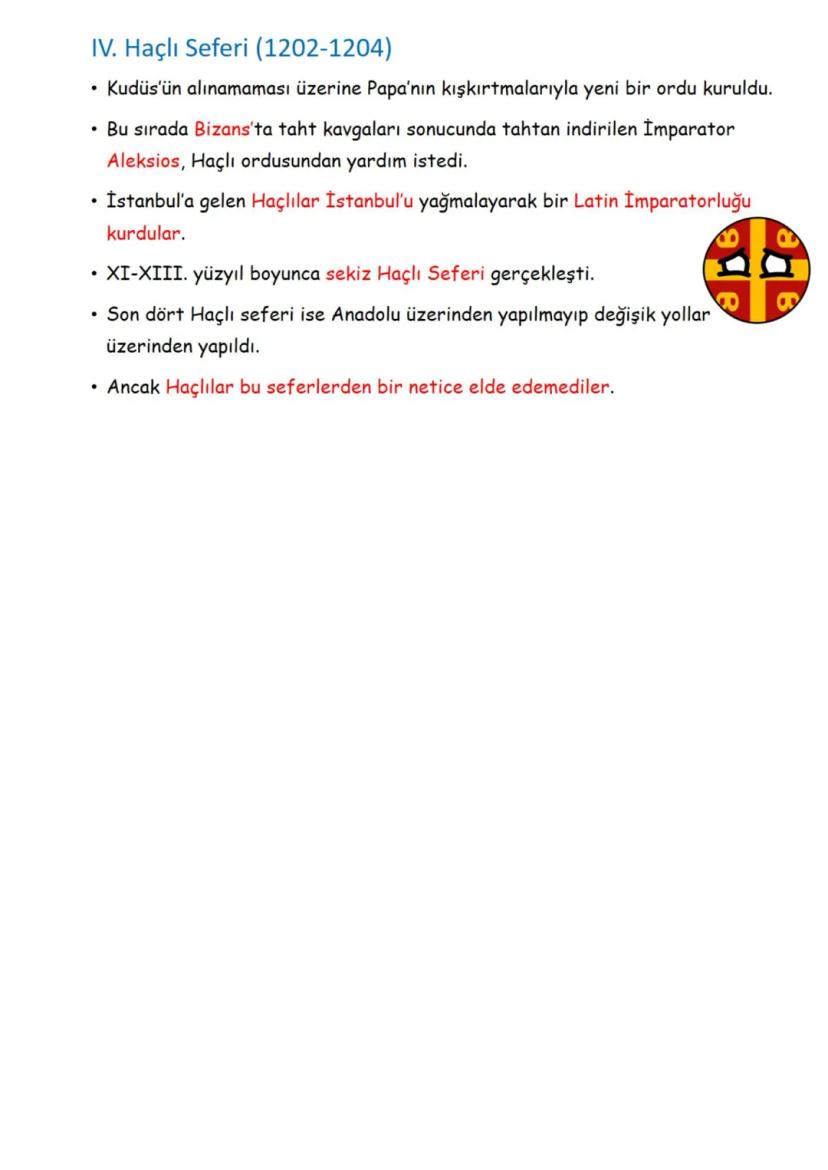 IV. Haçlı Seferi (1202-1204)

• Kudüs'ün alınamaması üzerine Papa'nın kışkırtmalarıyla yeni bir ordu kuruldu.

• Bu sırada Bizans'ta taht kavgaları sonucunda tahtan indirilen İmparator Aleksios, Haçlı ordusundan yardım istedi.

• İstanbul'a gelen Haçlılar İstanbul'u yağmalayarak bir Latin İmparatorluğu kurdular.

• XI-XIII. yüzyıl boyunca sekiz Haçlı Seferi gerçekleşti.

• Son dört Haçlı seferi ise Anadolu üzerinden yapılmayıp değişik yollar üzerinden yapıldı.

• Ancak Haçlılar bu seferlerden bir netice elde edemediler.